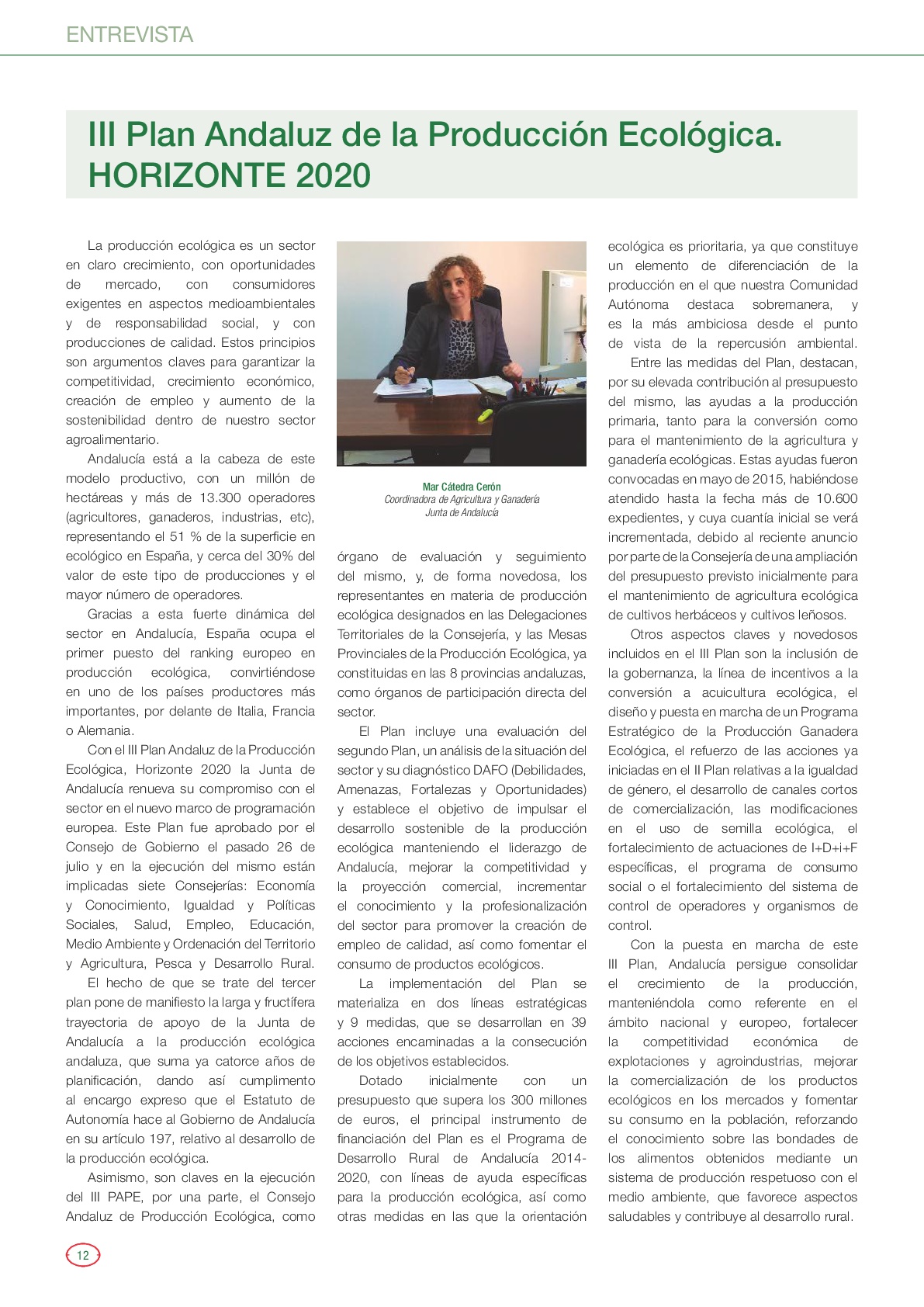 ENTREVISTA

III Plan Andaluz de la Producción Ecológica. HORIZONTE 2020

La producción ecológica es un sector en claro crecimiento, con oportunidades de mercado, con consumidores exigentes en aspectos medioambientales y de responsabilidad social, y con producciones de calidad. Estos principios son argumentos claves para garantizar la competitividad, crecimiento económico, creación de empleo y aumento de la sostenibilidad dentro de nuestro sector agroalimentario.

Andalucía está a la cabeza de este modelo productivo, con un millón de hectáreas y más de 13.300 operadores (agricultores, ganaderos, industrias, etc), representando el 51 % de la superficie en ecológico en España, y cerca del 30% del valor de este tipo de producciones y el mayor número de operadores.

Gracias a esta fuerte dinámica del sector en Andalucía, España ocupa el primer puesto del ranking europeo en producción ecológica, convirtiéndose en uno de los países productores más importantes, por delante de Italia, Francia o Alemania.

Con el III Plan Andaluz de la Producción Ecológica, Horizonte 2020 la Junta de Andalucía renueva su compromiso con el sector en el nuevo marco de programación europea. Este Plan fue aprobado por el Consejo de Gobierno el pasado 26 de julio y en la ejecución del mismo están implicadas siete Consejerías: Economía y Conocimiento, Igualdad y Políticas Sociales, Salud, Empleo, Educación, Medio Ambiente y Ordenación del Territorio y Agricultura, Pesca y Desarrollo Rural.

El hecho de que se trate del tercer plan pone de manifiesto la larga y fructífera trayectoria de apoyo de la Junta de Andalucía a la producción ecológica andaluza, que suma ya catorce años de planificación, dando así cumplimento al encargo expreso que el Estatuto de Autonomía hace al Gobierno de Andalucía en su artículo 197, relativo al desarrollo de la producción ecológica.

Asimismo, son claves en la ejecución del III PAPE, por una parte, el Consejo Andaluz de Producción Ecológica, como

Mar Cátedra Cerón
Coordinadora de Agricultura y Ganadería
Junta de Andalucía

órgano de evaluación y seguimiento del mismo, y, de forma novedosa, los representantes en materia de producción ecológica designados en las Delegaciones Territoriales de la Consejería, y las Mesas Provinciales de la Producción Ecológica, ya constituidas en las 8 provincias andaluzas, como órganos de participación directa del sector.

El Plan incluye una evaluación del segundo Plan, un análisis de la situación del sector y su diagnóstico DAFO (Debilidades, Amenazas, Fortalezas y Oportunidades) y establece el objetivo de impulsar el desarrollo sostenible de la producción ecológica manteniendo el liderazgo de Andalucía, mejorar la competitividad y la proyección comercial, incrementar el conocimiento y la profesionalización del sector para promover la creación de empleo de calidad, así como fomentar el consumo de productos ecológicos.

La implementación del Plan se materializa en dos líneas estratégicas y 9 medidas, que se desarrollan en 39 acciones encaminadas a la consecución de los objetivos establecidos.

Dotado inicialmente con un presupuesto que supera los 300 millones de euros, el principal instrumento de financiación del Plan es el Programa de Desarrollo Rural de Andalucía 2014-2020, con líneas de ayuda específicas para la producción ecológica, así como otras medidas en las que la orientación ecológica es prioritaria, ya que constituye un elemento de diferenciación de la producción en el que nuestra Comunidad Autónoma destaca sobremanera, y es la más ambiciosa desde el punto de vista de la repercusión ambiental.

Entre las medidas del Plan, destacan, por su elevada contribución al presupuesto del mismo, las ayudas a la producción primaria, tanto para la conversión como para el mantenimiento de la agricultura y ganadería ecológicas. Estas ayudas fueron convocadas en mayo de 2015, habiéndose atendido hasta la fecha más de 10.600 expedientes, y cuya cuantía inicial se verá incrementada, debido al reciente anuncio por parte de la Consejería de una ampliación del presupuesto previsto inicialmente para el mantenimiento de agricultura ecológica de cultivos herbáceos y cultivos leñosos.

Otros aspectos claves y novedosos incluidos en el III Plan son la inclusión de la gobernanza, la línea de incentivos a la conversión a acuicultura ecológica, el diseño y puesta en marcha de un Programa Estratégico de la Producción Ganadera Ecológica, el refuerzo de las acciones ya iniciadas en el II Plan relativas a la igualdad de género, el desarrollo de canales cortos de comercialización, las modificaciones en el uso de semilla ecológica, el fortalecimiento de actuaciones de I+D+i+F específicas, el programa de consumo social o el fortalecimiento del sistema de control de operadores y organismos de control.

Con la puesta en marcha de este III Plan, Andalucía persigue consolidar el crecimiento de la producción, manteniéndola como referente en el ámbito nacional y europeo, fortalecer la competitividad económica de explotaciones y agroindustrias, mejorar la comercialización de los productos ecológicos en los mercados y fomentar su consumo en la población, reforzando el conocimiento sobre las bondades de los alimentos obtenidos mediante un sistema de producción respetuoso con el medio ambiente, que favorece aspectos saludables y contribuye al desarrollo rural.

12